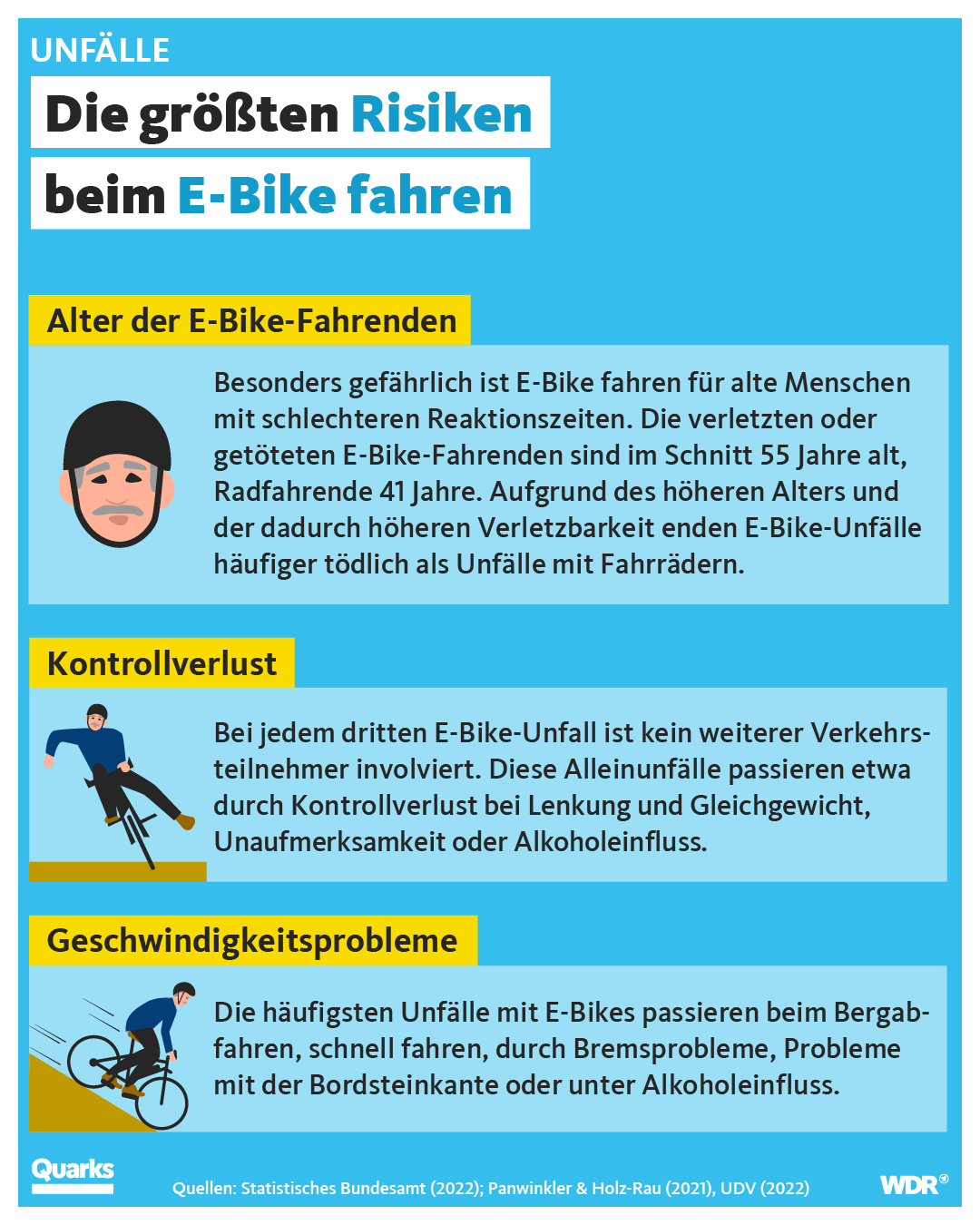 UNFÄLLE

Die größten Risiken beim E-Bike fahren

Alter der E-Bike-Fahrenden

Besonders gefährlich ist E-Bike fahren für alte Menschen mit schlechteren Reaktionszeiten. Die verletzten oder getöteten E-Bike-Fahrenden sind im Schnitt 55 Jahre alt, Radfahrende 41 Jahre. Aufgrund des höheren Alters und der dadurch höheren Verletzbarkeit enden E-Bike-Unfälle häufiger tödlich als Unfälle mit Fahrrädern.

Kontrollverlust

Bei jedem dritten E-Bike-Unfall ist kein weiterer Verkehrsteilnehmer involviert. Diese Alleinunfälle passieren etwa durch Kontrollverlust bei Lenkung und Gleichgewicht, Unaufmerksamkeit oder Alkoholeinfluss.

Geschwindigkeitsprobleme

Die häufigsten Unfälle mit E-Bikes passieren beim Bergabfahren, schnell fahren, durch Bremsprobleme, Probleme mit der Bordsteinkante oder unter Alkoholeinfluss.

Quarks

Quellen: Statistisches Bundesamt (2022); Panwinkler & Holz-Rau (2021), UDV (2022)

WDR®